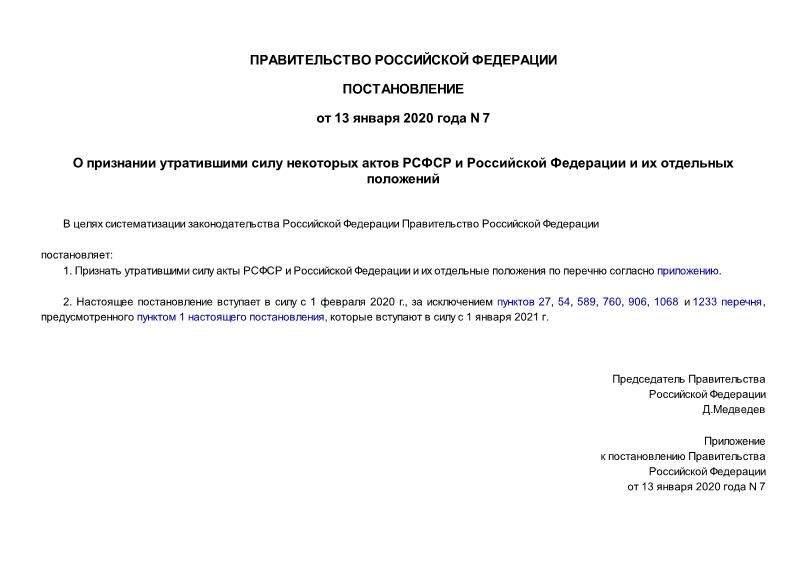 ПРАВИТЕЛЬСТВО РОССИЙСКОЙ ФЕДЕРАЦИИ

ПОСТАНОВЛЕНИЕ

от 13 января 2020 года N 7

О признании утратившими силу некоторых актов РСФСР и Российской Федерации и их отдельных положений

В целях систематизации законодательства Российской Федерации Правительство Российской Федерации

постановляет:

1. Признать утратившими силу акты РСФСР и Российской Федерации и их отдельные положения по перечню согласно приложению.

2. Настоящее постановление вступает в силу с 1 февраля 2020 г., за исключением пунктов 27, 54, 589, 760, 906, 1068 и 1233 перечня, предусмотренного пунктом 1 настоящего постановления, которые вступают в силу с 1 января 2021 г.

Председатель Правительства
Российской Федерации
Д.Медведев

Приложение
к постановлению Правительства
Российской Федерации
от 13 января 2020 года N 7